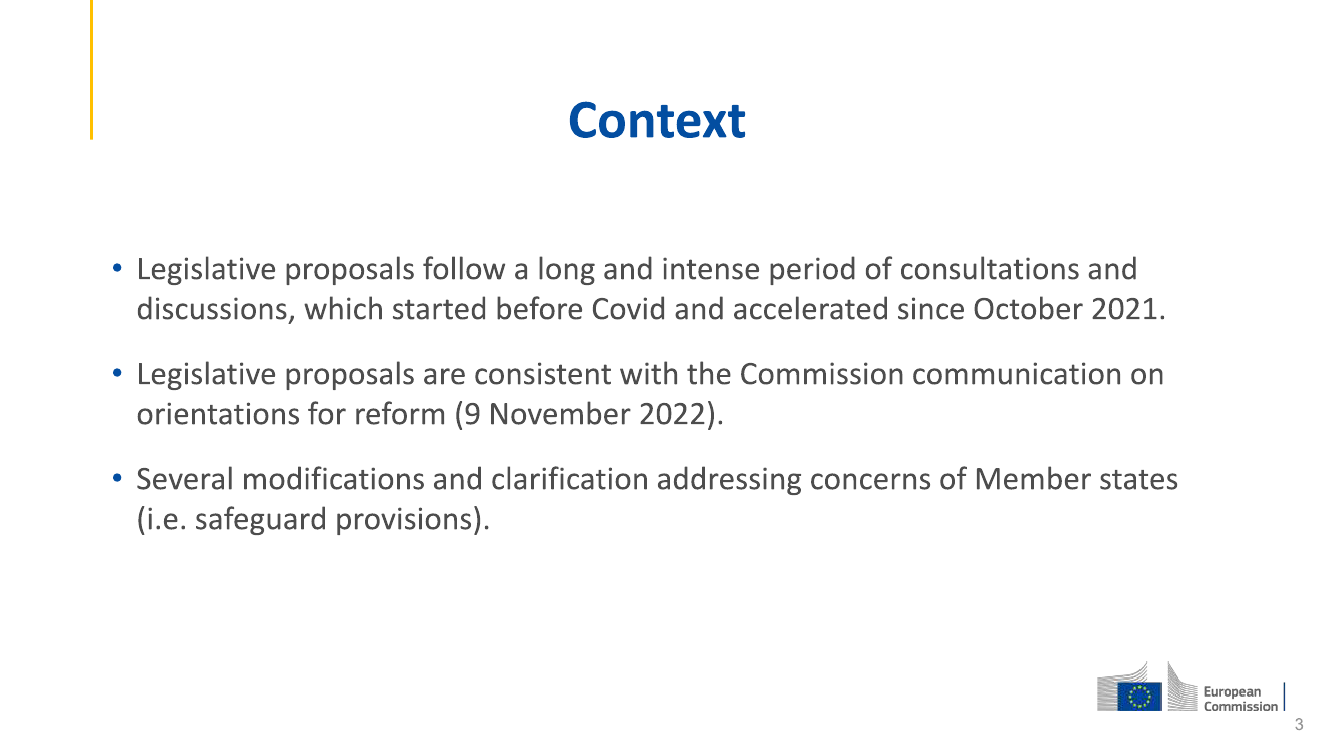 Context

• Legislative proposals follow a long and intense period of consultations and discussions, which started before Covid and accelerated since October 2021.

• Legislative proposals are consistent with the Commission communication on orientations for reform (9 November 2022).

• Several modifications and clarification addressing concerns of Member states (i.e. safeguard provisions).

European Commission

3